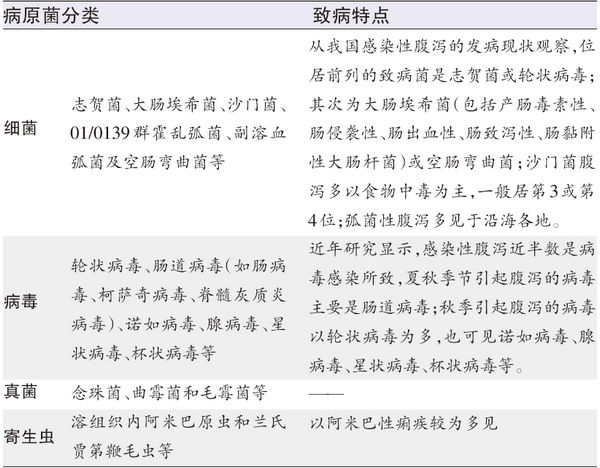 | 病原菌分类 | | 致病特点 |
|---|---|---|
| 细菌 | 志贺菌、大肠埃希菌、沙门菌、01/0139群霍乱弧菌、副溶血弧菌及空肠弯曲菌等 | 从我国感染性腹泻的发病现状观察,位居前列的致病菌是志贺菌或轮状病毒;其次为大肠埃希菌(包括产肠毒素性、肠侵袭性、肠出血性、肠致泻性、肠黏附性大肠杆菌)或空肠弯曲菌;沙门菌腹泻多以食物中毒为主,一般居第3或第4位;弧菌性腹泻多见于沿海各地。 |
| 病毒 | 轮状病毒、肠道病毒(如肠病毒、柯萨奇病毒、脊髓灰质炎病毒)、诺如病毒、腺病毒、星状病毒、杯状病毒等 | 近年研究显示,感染性腹泻近半数是病毒感染所致,夏秋季节引起腹泻的病毒主要是肠道病毒;秋季引起腹泻的病毒以轮状病毒为多,也可见诺如病毒、腺病毒、星状病毒、杯状病毒等。 |
| 真菌 | 念珠菌、曲霉菌和毛霉菌等 | —— |
| 寄生虫 | 溶组织内阿米巴原虫和兰氏贾第鞭毛虫等 | 以阿米巴性痢疾较为多见 |